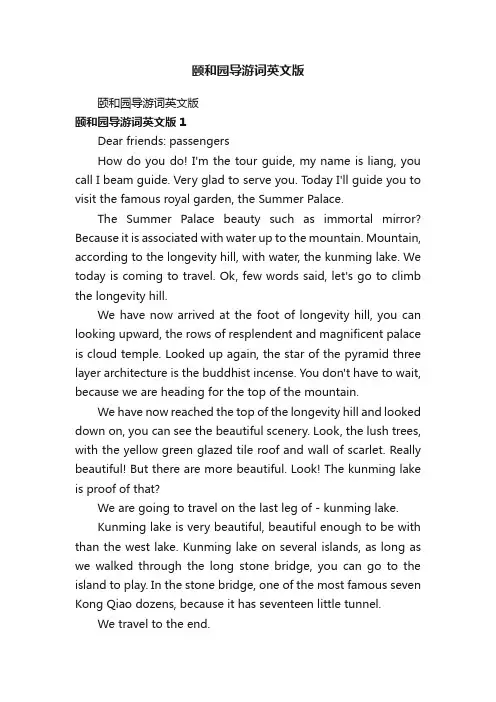 颐和园导游词英文版

颐和园导游词英文版

颐和园导游词英文版 1

Dear friends: passengers

How do you do! I'm the tour guide, my name is liang, you call I beam guide. Very glad to serve you. Today I'll guide you to visit the famous royal garden, the Summer Palace.

The Summer Palace beauty such as immortal mirror? Because it is associated with water up to the mountain. Mountain, according to the longevity hill, with water, the kunming lake. We today is coming to travel. Ok, few words said, let's go to climb the longevity hill.

We have now arrived at the foot of longevity hill, you can looking upward, the rows of resplendent and magnificent palace is cloud temple. Looked up again, the star of the pyramid three layer architecture is the buddhist incense. You don't have to wait, because we are heading for the top of the mountain.

We have now reached the top of the longevity hill and looked down on, you can see the beautiful scenery. Look, the lush trees, with the yellow green glazed tile roof and wall of scarlet. Really beautiful! But there are more beautiful. Look! The kunming lake is proof of that?

We are going to travel on the last leg of - kunming lake.

Kunming lake is very beautiful, beautiful enough to be with than the west lake. Kunming lake on several islands, as long as we walked through the long stone bridge, you can go to the island to play. In the stone bridge, one of the most famous seven Kong Qiao dozens, because it has seventeen little tunnel.

We travel to the end.